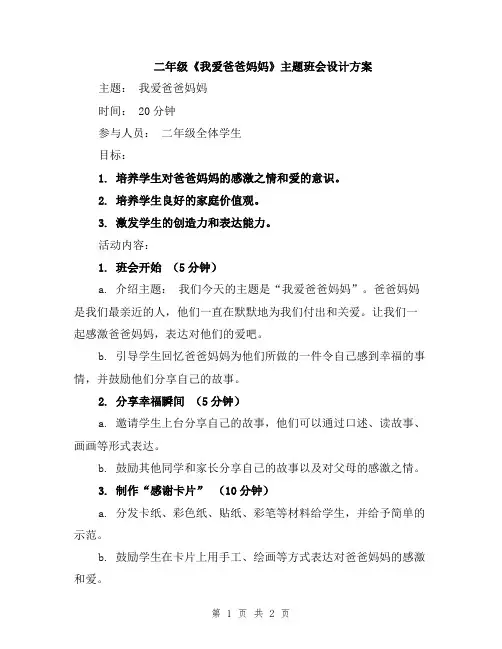 二年级《我爱爸爸妈妈》主题班会设计方案

主题： 我爱爸爸妈妈

时间： 20 分钟

参与人员： 二年级全体学生

目标：

1. 培养学生对爸爸妈妈的感激之情和爱的意识。

2. 培养学生良好的家庭价值观。

3. 激发学生的创造力和表达能力。

活动内容：

1. 班会开始 （5 分钟）

a. 介绍主题： 我们今天的主题是“我爱爸爸妈妈”。爸爸妈妈是我们最亲近的人，他们一直在默默地为我们付出和关爱。让我们一起感激爸爸妈妈，表达对他们的爱吧。

b. 引导学生回忆爸爸妈妈为他们所做的一件令自己感到幸福的事情，并鼓励他们分享自己的故事。

2. 分享幸福瞬间 （5 分钟）

a. 邀请学生上台分享自己的故事，他们可以通过口述、读故事、画画等形式表达。

b. 鼓励其他同学和家长分享自己的故事以及对父母的感激之情。

3. 制作“感谢卡片” （10 分钟）

a. 分发卡纸、彩色纸、贴纸、彩笔等材料给学生，并给予简单的示范。

b. 鼓励学生在卡片上用手工、绘画等方式表达对爸爸妈妈的感激和爱。

第 1 页 共 2 页